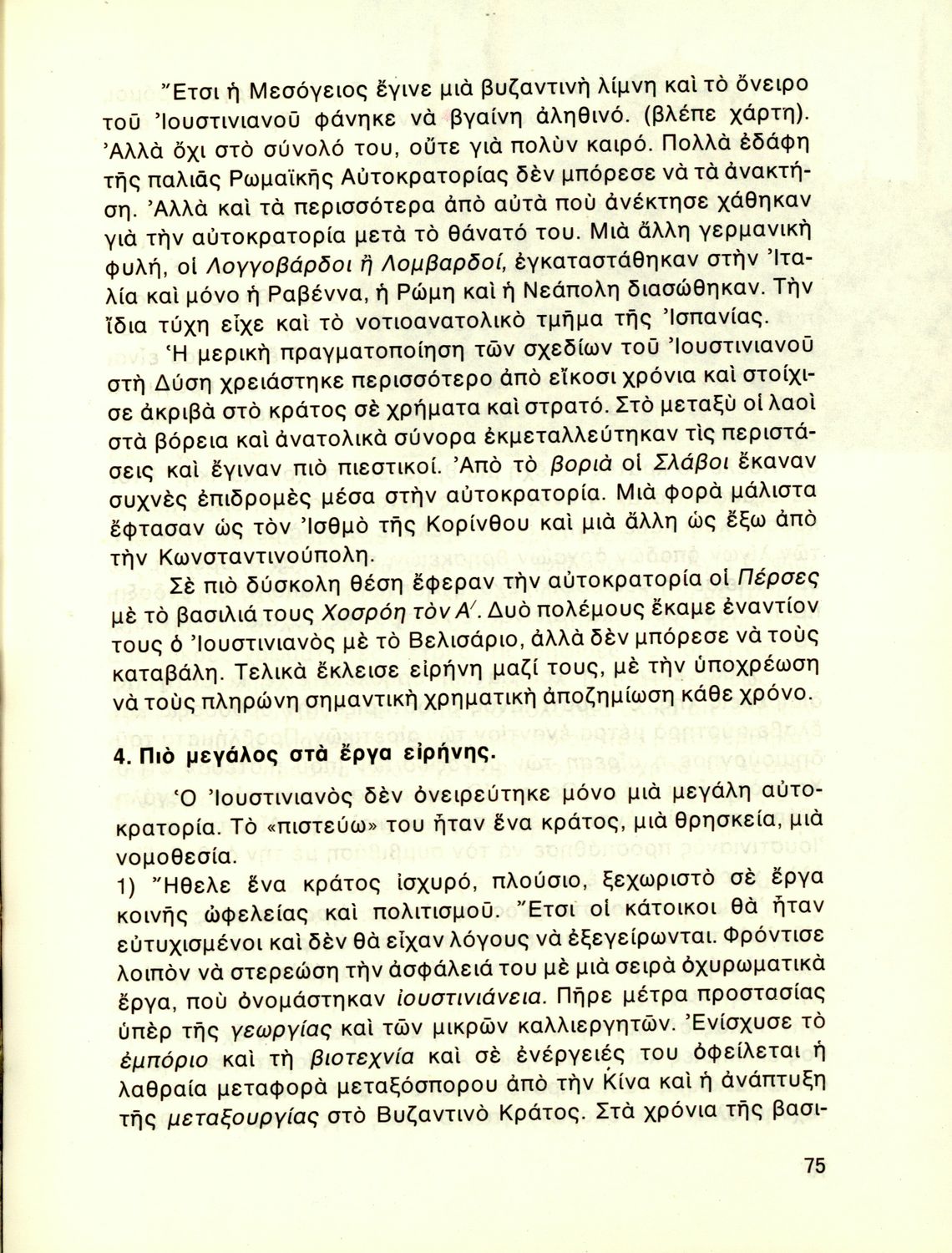 Ἔτσι ἡ Μεσόγειος ἔγινε μιὰ βυζαντινὴ λίμνη καὶ τὸ ὄνειρο τοῦ Ἰουστινιανοῦ φάνηκε νὰ βγαίνη ἀληθινό. (βλέπε χάρτη). Ἀλλὰ ὄχι στὸ σύνολό του, οὔτε γιὰ πολὺν καιρό. Πολλὰ ἐδάφη τῆς παλιᾶς Ρωμαϊκῆς Αὐτοκρατορίας δὲν μπόρεσε νὰ τὰ ἀνακτήση. Ἀλλὰ καὶ τὰ περισσότερα ἀπὸ αὐτὰ ποὺ ἀνέκτησε χάθηκαν γιὰ τὴν αὐτοκρατορία μετὰ τὸ θάνατό του. Μιὰ ἄλλη γερμανικὴ φυλή, οἱ Λογγοβάρδοι ἢ Λομβαρδοί, ἐγκαταστάθηκαν στὴν Ἰταλία καὶ μόνο ἡ Ραβέννα, ἡ Ρώμη καὶ ἡ Νεάπολη διασώθηκαν. Τὴν ἴδια τύχη εἶχε καὶ τὸ νοτιοανατολικὸ τμῆμα τῆς Ἰσπανίας.

Ἡ μερικὴ πραγματοποίηση τῶν σχεδίων τοῦ Ἰουστινιανοῦ στὴ Δύση χρειάστηκε περισσότερο ἀπὸ εἴκοσι χρόνια καὶ στοίχισε ἀκριβὰ στὸ κράτος σὲ χρήματα καὶ στρατό. Στὸ μεταξὺ οἱ λαοὶ στὰ βόρεια καὶ ἀνατολικὰ σύνορα ἐκμεταλλεύτηκαν τὶς περιστάσεις καὶ ἔγιναν πιὸ πιεστικοί. Ἀπὸ τὸ βοριὰ οἱ Σλάβοι ἔκαναν συχνὲς ἐπιδρομὲς μέσα στὴν αὐτοκρατορία. Μιὰ φορὰ μάλιστα ἔφτασαν ὡς τὸν Ἰσθμὸ τῆς Κορίνθου καὶ μιὰ ἄλλη ὡς ἔξω ἀπὸ τὴν Κωνσταντινούπολη.

Σὲ πιὸ δύσκολη θέση ἔφεραν τὴν αὐτοκρατορία οἱ Πέρσες μὲ τὸ βασιλιά τους Χοσρόη τὸν Α΄. Δυὸ πολέμους ἔκαμε ἐναντίον τους ὁ Ἰουστινιανὸς μὲ τὸ Βελισάριο, ἀλλὰ δὲν μπόρεσε νὰ τοὺς καταβάλη. Τελικὰ ἔκλεισε εἰρήνη μαζί τους, μὲ τὴν ὑποχρέωση νὰ τοὺς πληρώνη σημαντικὴ χρηματικὴ ἀποζημίωση κάθε χρόνο.

4. Πιὸ μεγάλος στὰ ἔργα εἰρήνης.

Ὁ Ἰουστινιανὸς δὲν ὀνειρεύτηκε μόνο μιὰ μεγάλη αὐτοκρατορία. Τὸ «πιστεύω» του ἦταν ἕνα κράτος, μιὰ θρησκεία, μιὰ νομοθεσία.
1) Ἤθελε ἕνα κράτος ἰσχυρό, πλούσιο, ξεχωριστὸ σὲ ἔργα κοινῆς ὠφελείας καὶ πολιτισμοῦ. Ἔτσι οἱ κάτοικοι θὰ ἦταν εὐτυχισμένοι καὶ δὲν θὰ εἶχαν λόγους νὰ ἐξεγείρωνται. Φρόντισε λοιπὸν νὰ στερεώση τὴν ἀσφάλειά του μὲ μιὰ σειρὰ ὀχυρωματικὰ ἔργα, ποὺ ὀνομάστηκαν ἰουστινιάνεια. Πῆρε μέτρα προστασίας ὑπὲρ τῆς γεωργίας καὶ τῶν μικρῶν καλλιεργητῶν. Ἐνίσχυσε τὸ ἐμπόριο καὶ τὴ βιοτεχνία καὶ σὲ ἐνέργειές του ὀφείλεται ἡ λαθραία μεταφορὰ μεταξόσπορου ἀπὸ τὴν Κίνα καὶ ἡ ἀνάπτυξη τῆς μεταξουργίας στὸ Βυζαντινὸ Κράτος. Στὰ χρόνια τῆς βασι-

75